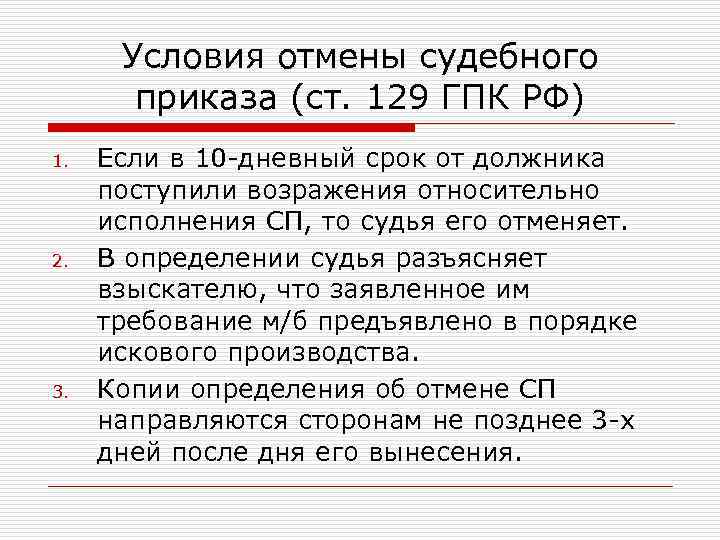 Условия отмены судебного приказа (ст. 129 ГПК РФ)

1. Если в 10-дневный срок от должника поступили возражения относительно исполнения СП, то судья его отменяет.
2. В определении судья разъясняет взыскателю, что заявленное им требование м/б предъявлено в порядке искового производства.
3. Копии определения об отмене СП направляются сторонам не позднее 3-х дней после дня его вынесения.